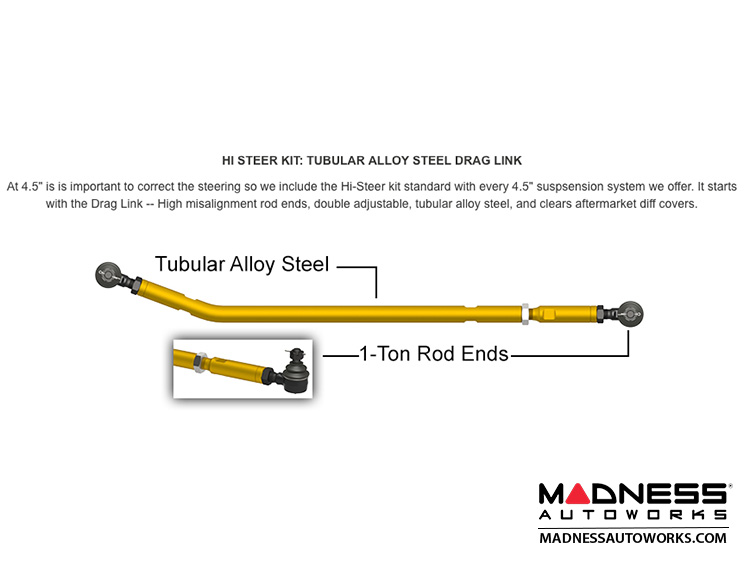 HI STEER KIT: TUBULAR ALLOY STEEL DRAG LINK

At 4.5" is is important to correct the steering so we include the Hi-Steer kit standard with every 4.5" suspsension system we offer. It starts with the Drag Link -- High misalignment rod ends, double adjustable, tubular alloy steel, and clears aftermarket diff covers.

Tubular Alloy Steel

1-Ton Rod Ends

MADNESS®
AUTOWORKS
MADNESSAUTOWORKS.COM